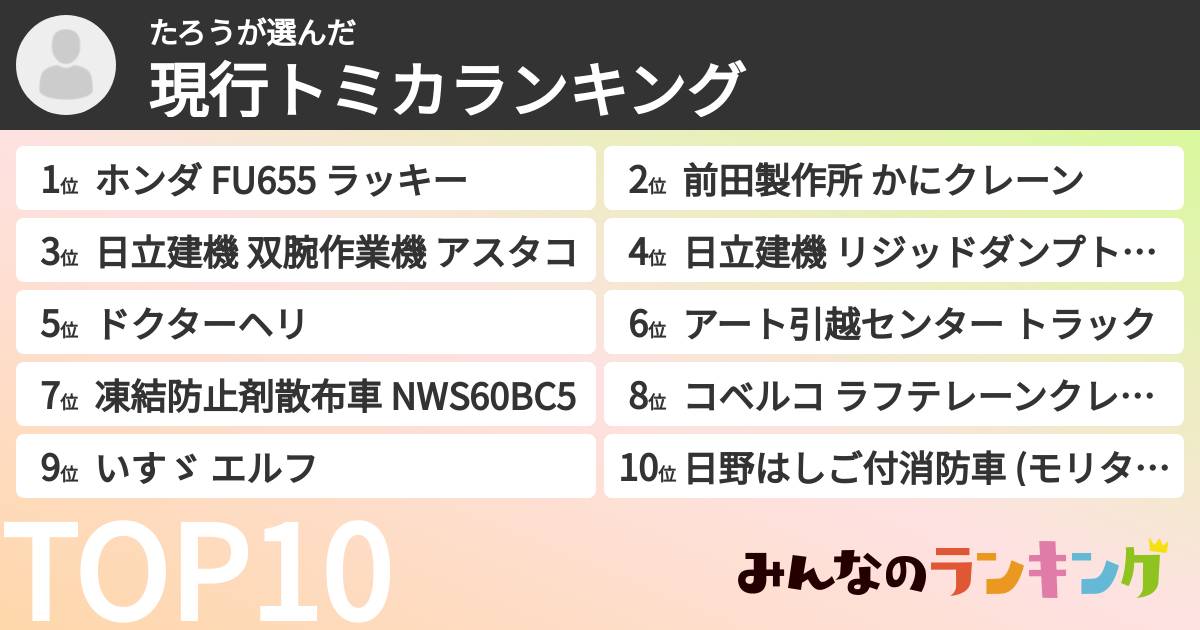 たろうが選んだ
現行トミカランキング

1位 ホンダ FU655 ラッキー
2位 前田製作所 かにクレーン
3位 日立建機 双腕作業機 アスタコ
4位 日立建機 リジッドダンプト…
5位 ドクターヘリ
6位 アート引越センター トラック
7位 凍結防止剤散布車 NWS60BC5
8位 コベルコ ラフテレーンクレ…
9位 いすゞ エルフ
10位 日野はしご付消防車 (モリタ…

TOP10

みんなのランキング